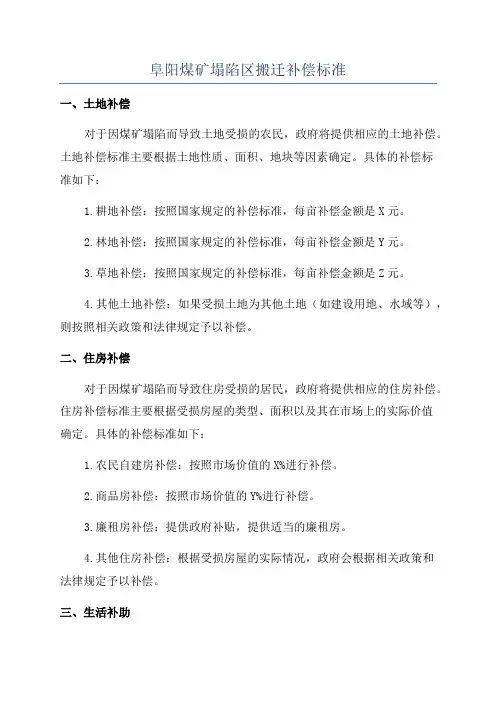 阜阳煤矿塌陷区搬迁补偿标准

一、土地补偿

对于因煤矿塌陷而导致土地受损的农民，政府将提供相应的土地补偿。土地补偿标准主要根据土地性质、面积、地块等因素确定。具体的补偿标准如下：

1.耕地补偿：按照国家规定的补偿标准，每亩补偿金额是X元。

2.林地补偿：按照国家规定的补偿标准，每亩补偿金额是Y元。

3.草地补偿：按照国家规定的补偿标准，每亩补偿金额是Z元。

4.其他土地补偿：如果受损土地为其他土地（如建设用地、水域等），则按照相关政策和法律规定予以补偿。

二、住房补偿

对于因煤矿塌陷而导致住房受损的居民，政府将提供相应的住房补偿。住房补偿标准主要根据受损房屋的类型、面积以及其在市场上的实际价值确定。具体的补偿标准如下：

1.农民自建房补偿：按照市场价值的X%进行补偿。

2.商品房补偿：按照市场价值的Y%进行补偿。

3.廉租房补偿：提供政府补贴，提供适当的廉租房。

4.其他住房补偿：根据受损房屋的实际情况，政府会根据相关政策和法律规定予以补偿。

三、生活补助